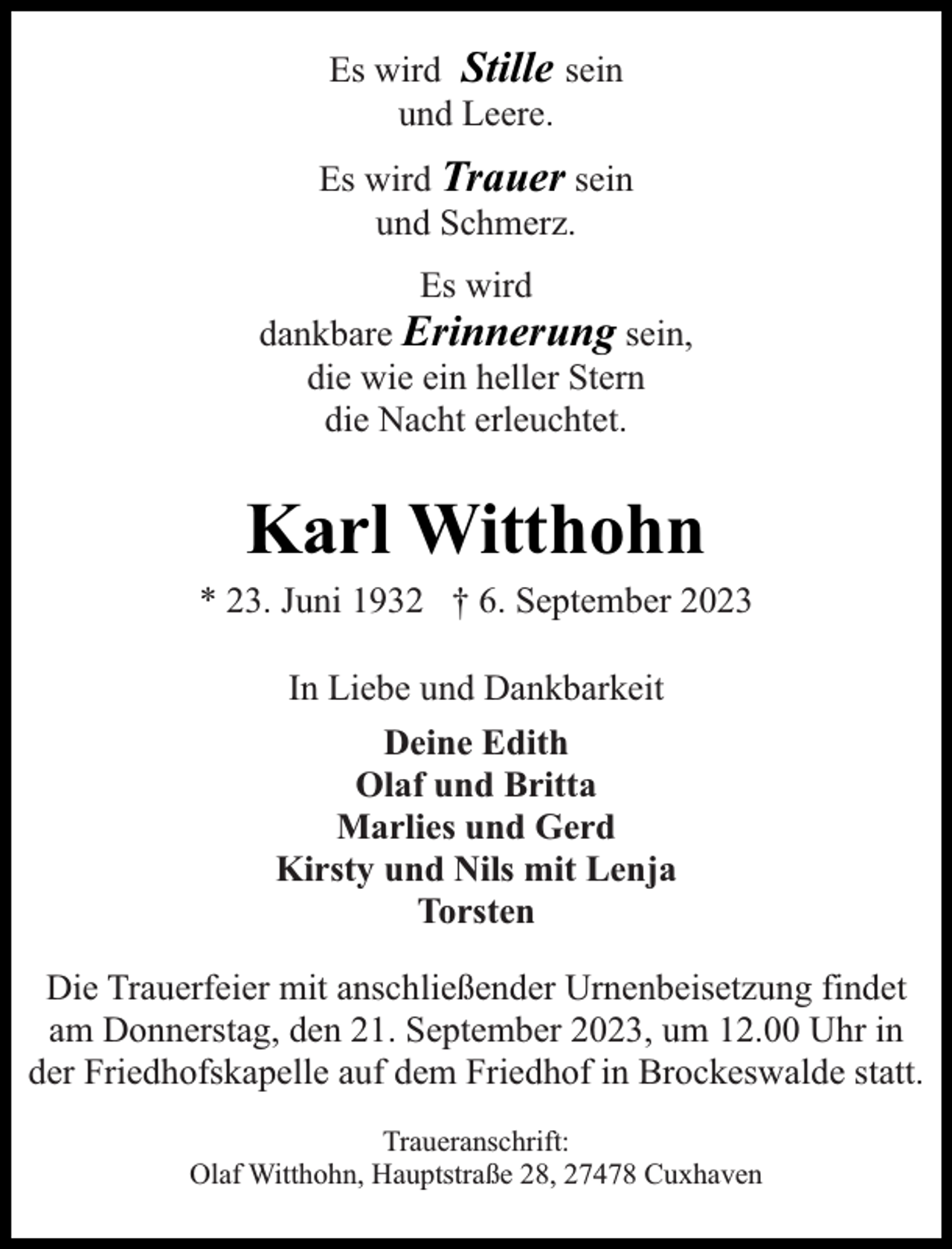 Es wird Stille sein
und Leere.

Es wird Trauer sein
und Schmerz.

Es wird
dankbare Erinnerung sein,
die wie ein heller Stern
die Nacht erleuchtet.

Karl Witthohn

* 23. Juni 1932 † 6. September 2023

In Liebe und Dankbarkeit

Deine Edith
Olaf und Britta
Marlies und Gerd
Kirsty und Nils mit Lenja
Torsten

Die Trauerfeier mit anschließender Urnenbeisetzung findet am Donnerstag, den 21. September 2023, um 12.00 Uhr in der Friedhofskapelle auf dem Friedhof in Brockeswalde statt.

Traueranschrift:
Olaf Witthohn, Hauptstraße 28, 27478 Cuxhaven